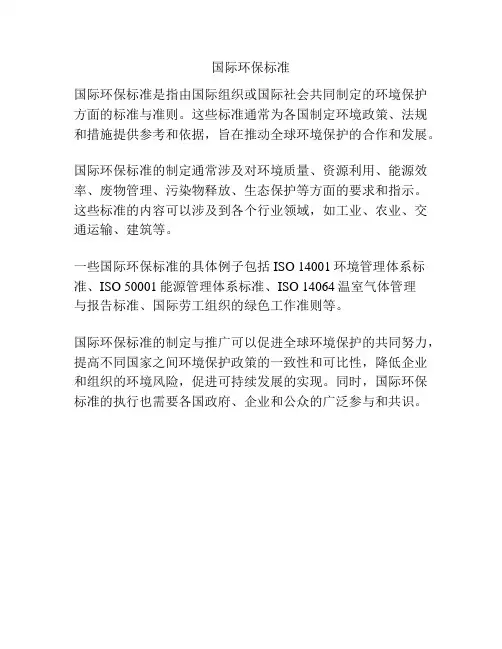 国际环保标准

国际环保标准是指由国际组织或国际社会共同制定的环境保护方面的标准与准则。这些标准通常为各国制定环境政策、法规和措施提供参考和依据，旨在推动全球环境保护的合作和发展。

国际环保标准的制定通常涉及对环境质量、资源利用、能源效率、废物管理、污染物释放、生态保护等方面的要求和指示。这些标准的内容可以涉及到各个行业领域，如工业、农业、交通运输、建筑等。

一些国际环保标准的具体例子包括 ISO 14001 环境管理体系标准、ISO 50001 能源管理体系标准、ISO 14064 温室气体管理与报告标准、国际劳工组织的绿色工作准则等。

国际环保标准的制定与推广可以促进全球环境保护的共同努力，提高不同国家之间环境保护政策的一致性和可比性，降低企业和组织的环境风险，促进可持续发展的实现。同时，国际环保标准的执行也需要各国政府、企业和公众的广泛参与和共识。